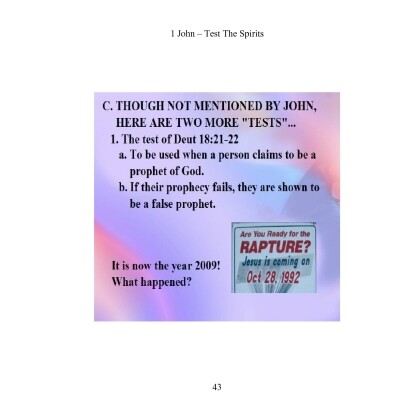 1 John – Test The Spirits

C. THOUGH NOT MENTIONED BY JOHN, HERE ARE TWO MORE "TESTS"...

1. The test of Deut 18:21-22

a. To be used when a person claims to be a prophet of God.

b. If their prophecy fails, they are shown to be a false prophet.

It is now the year 2009! What happened?

Are You Ready for the RAPTURE? Jesus is coming on Oct 28, 1992

43